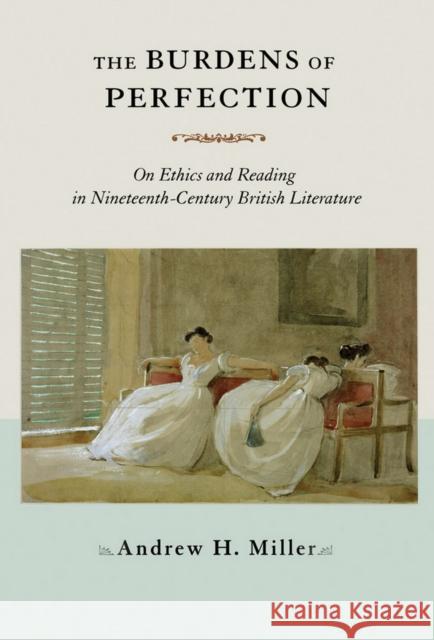 THE BURDENS OF PERFECTION

On Ethics and Reading in Nineteenth-Century British Literature

Andrew H. Miller